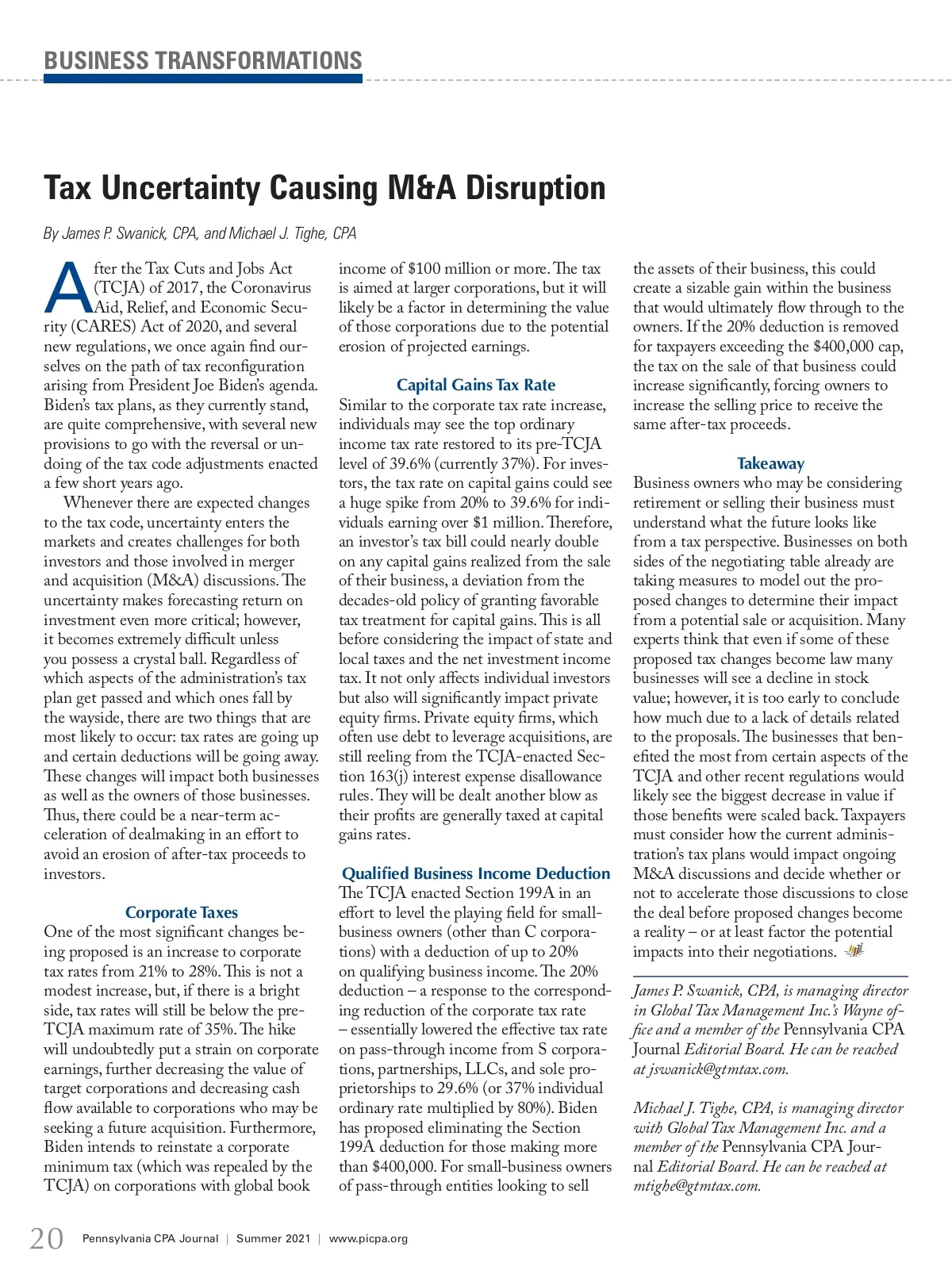 BUSINESS TRANSFORMATIONS

Tax Uncertainty Causing M&A Disruption

By James P. Swanick, CPA, and Michael J. Tighe, CPA

After the Tax Cuts and Jobs Act (TCJA) of 2017, the Coronavirus Aid, Relief, and Economic Security (CARES) Act of 2020, and several new regulations, we once again find ourselves on the path of tax reconfiguration arising from President Joe Biden's agenda. Biden's tax plans, as they currently stand, are quite comprehensive, with several new provisions to go with the reversal or undoing of the tax code adjustments enacted a few short years ago.

Whenever there are expected changes to the tax code, uncertainty enters the markets and creates challenges for both investors and those involved in merger and acquisition (M&A) discussions. The uncertainty makes forecasting return on investment even more critical; however, it becomes extremely difficult unless you possess a crystal ball. Regardless of which aspects of the administration's tax plan get passed and which ones fall by the wayside, there are two things that are most likely to occur: tax rates are going up and certain deductions will be going away. These changes will impact both businesses as well as the owners of those businesses. Thus, there could be a near-term acceleration of dealmaking in an effort to avoid an erosion of after-tax proceeds to investors.

Corporate Taxes

One of the most significant changes being proposed is an increase to corporate tax rates from 21% to 28%. This is not a modest increase, but, if there is a bright side, tax rates will still be below the pre-TCJA maximum rate of 35%. The hike will undoubtedly put a strain on corporate earnings, further decreasing the value of target corporations and decreasing cash flow available to corporations who may be seeking a future acquisition. Furthermore, Biden intends to reinstate a corporate minimum tax (which was repealed by the TCJA) on corporations with global book income of $100 million or more. The tax is aimed at larger corporations, but it will likely be a factor in determining the value of those corporations due to the potential erosion of projected earnings.

Capital Gains Tax Rate

Similar to the corporate tax rate increase, individuals may see the top ordinary income tax rate restored to its pre-TCJA level of 39.6% (currently 37%). For investors, the tax rate on capital gains could see a huge spike from 20% to 39.6% for individuals earning over $1 million. Therefore, an investor's tax bill could nearly double on any capital gains realized from the sale of their business, a deviation from the decades-old policy of granting favorable tax treatment for capital gains. This is all before considering the impact of state and local taxes and the net investment income tax. It not only affects individual investors but also will significantly impact private equity firms. Private equity firms, which often use debt to leverage acquisitions, are still reeling from the TCJA-enacted Section 163(j) interest expense disallowance rules. They will be dealt another blow as their profits are generally taxed at capital gains rates.

Qualified Business Income Deduction

The TCJA enacted Section 199A in an effort to level the playing field for small-business owners (other than C corporations) with a deduction of up to 20% on qualifying business income. The 20% deduction – a response to the corresponding reduction of the corporate tax rate – essentially lowered the effective tax rate on pass-through income from S corporations, partnerships, LLCs, and sole proprietorships to 29.6% (or 37% individual ordinary rate multiplied by 80%). Biden has proposed eliminating the Section 199A deduction for those making more than $400,000. For small-business owners of pass-through entities looking to sell the assets of their business, this could create a sizable gain within the business that would ultimately flow through to the owners. If the 20% deduction is removed for taxpayers exceeding the $400,000 cap, the tax on the sale of that business could increase significantly, forcing owners to increase the selling price to receive the same after-tax proceeds.

Takeaway

Business owners who may be considering retirement or selling their business must understand what the future looks like from a tax perspective. Businesses on both sides of the negotiating table already are taking measures to model out the proposed changes to determine their impact from a potential sale or acquisition. Many experts think that even if some of these proposed tax changes become law many businesses will see a decline in stock value; however, it is too early to conclude how much due to a lack of details related to the proposals. The businesses that benefited the most from certain aspects of the TCJA and other recent regulations would likely see the biggest decrease in value if those benefits were scaled back. Taxpayers must consider how the current administration's tax plans would impact ongoing M&A discussions and decide whether or not to accelerate those discussions to close the deal before proposed changes become a reality – or at least factor the potential impacts into their negotiations.

James P. Swanick, CPA, is managing director in Global Tax Management Inc.'s Wayne office and a member of the Pennsylvania CPA Journal Editorial Board. He can be reached at jswanick@gtmtax.com.

Michael J. Tighe, CPA, is managing director with Global Tax Management Inc. and a member of the Pennsylvania CPA Journal Editorial Board. He can be reached at mtighe@gtmtax.com.

20 Pennsylvania CPA Journal | Summer 2021 | www.picpa.org